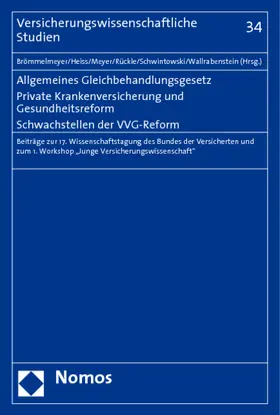 Versicherungswissenschaftliche Studien

34

Brömmelmeyer/Heiss/Meyer/Rückle/Schwintowski/Wallrabenstein (Hrsg.)

Allgemeines Gleichbehandlungsgesetz
Private Krankenversicherung und Gesundheitsreform
Schwachstellen der VVG-Reform

Beiträge zur 17. Wissenschaftstagung des Bundes der Versicherten und zum 1. Workshop „Junge Versicherungswissenschaft"

Nomos